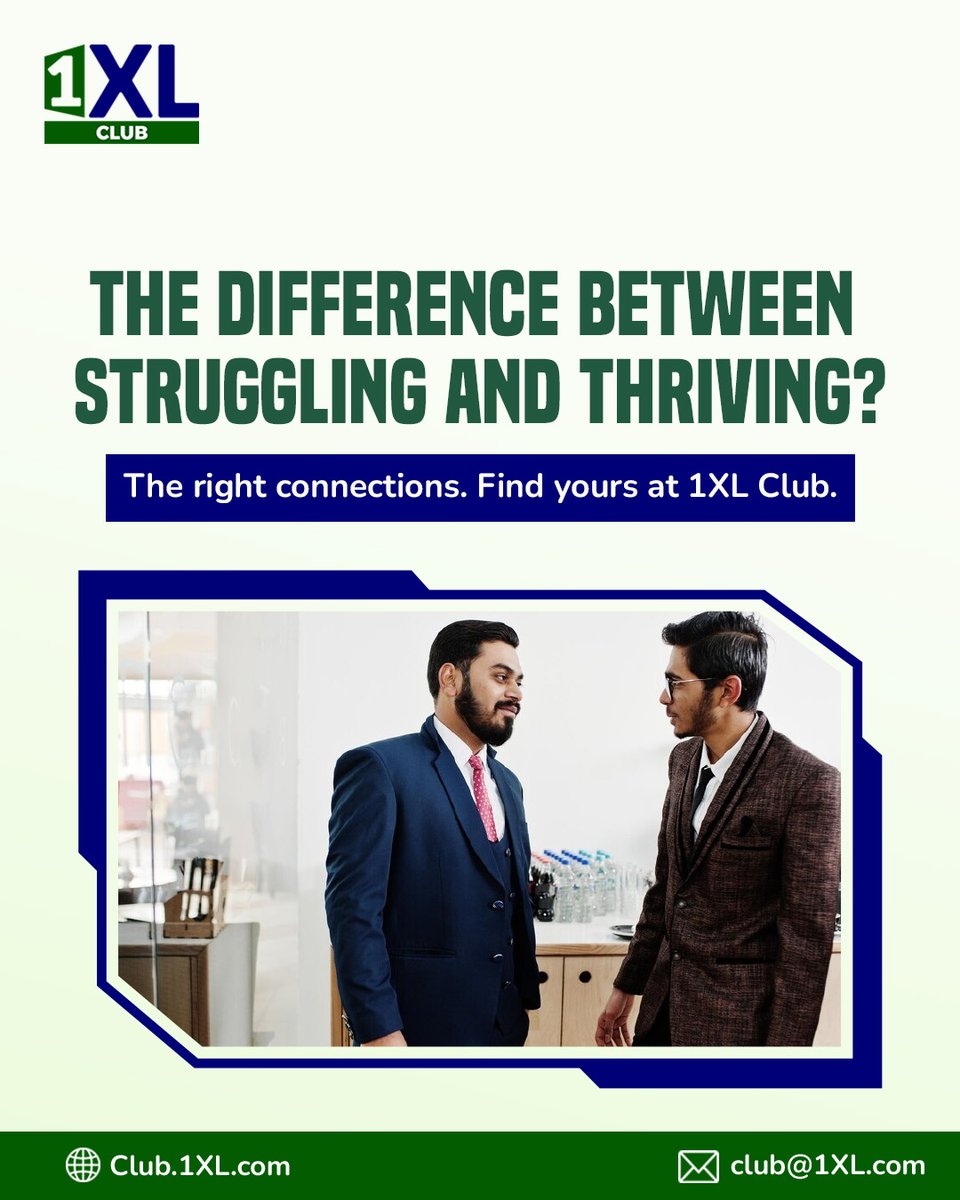 1XL
CLUB

THE DIFFERENCE BETWEEN STRUGGLING AND THRIVING?

The right connections. Find yours at 1XL Club.

Club.1XL.com

club@1XL.com